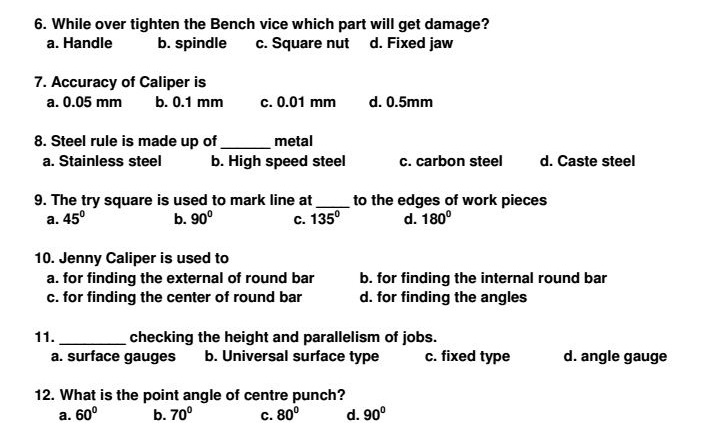 6. While over tighten the Bench vice which part will get damage?
a. Handle b. spindle c. Square nut d. Fixed jaw

7. Accuracy of Caliper is
a. 0.05 mm b. 0.1 mm c. 0.01 mm d. 0.5mm

8. Steel rule is made up of ______ metal
a. Stainless steel b. High speed steel c. carbon steel d. Caste steel

9. The try square is used to mark line at ____ to the edges of work pieces
a. $45^0$ b. $90^0$ c. $135^0$ d. $180^0$

10. Jenny Caliper is used to
a. for finding the external of round bar b. for finding the internal round bar
c. for finding the center of round bar d. for finding the angles

11. ________ checking the height and parallelism of jobs.
a. surface gauges b. Universal surface type c. fixed type d. angle gauge

12. What is the point angle of centre punch?
a. $60^0$ b. $70^0$ c. $80^0$ d. $90^0$